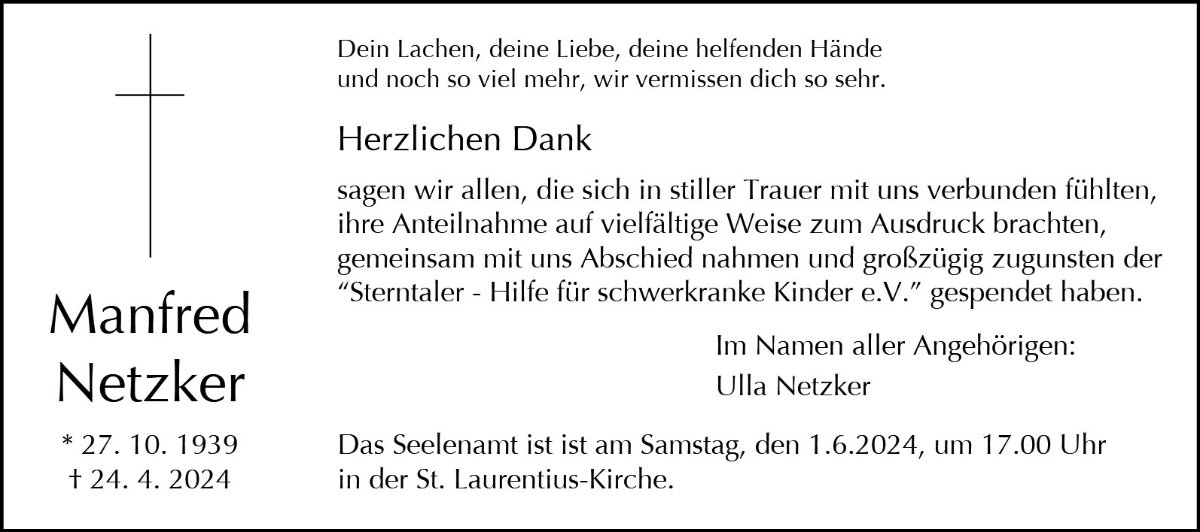 Manfred
Netzker

* 27. 10. 1939
† 24. 4. 2024

Dein Lachen, deine Liebe, deine helfenden Hände
und noch so viel mehr, wir vermissen dich so sehr.

Herzlichen Dank

sagen wir allen, die sich in stiller Trauer mit uns verbunden fühlten, ihre Anteilnahme auf vielfältige Weise zum Ausdruck brachten, gemeinsam mit uns Abschied nahmen und großzügig zugunsten der "Sterntaler - Hilfe für schwerkranke Kinder e.V." gespendet haben.

Im Namen aller Angehörigen:
Ulla Netzker

Das Seelenamt ist ist am Samstag, den 1.6.2024, um 17.00 Uhr in der St. Laurentius-Kirche.